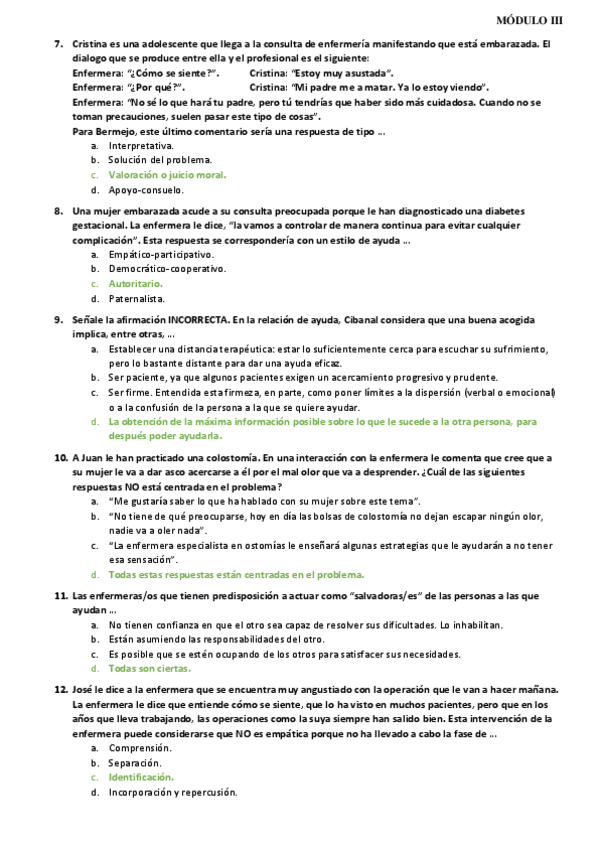 MÓDULO III

7. Cristina es una adolescente que llega a la consulta de enfermería manifestando que está embarazada. El dialogo que se produce entre ella y el profesional es el siguiente:
Enfermera: "¿Cómo se siente?". Cristina: "Estoy muy asustada".
Enfermera: "¿Por qué?". Cristina: "Mi padre me a matar. Ya lo estoy viendo".
Enfermera: "No sé lo que hará tu padre, pero tú tendrías que haber sido más cuidadosa. Cuando no se toman precauciones, suelen pasar este tipo de cosas".
Para Bermejo, este último comentario sería una respuesta de tipo …
a. Interpretativa.
b. Solución del problema.
c. Valoración o juicio moral.
d. Apoyo-consuelo.

8. Una mujer embarazada acude a su consulta preocupada porque le han diagnosticado una diabetes gestacional. La enfermera le dice, "la vamos a controlar de manera continua para evitar cualquier complicación". Esta respuesta se correspondería con un estilo de ayuda …
a. Empático-participativo.
b. Democrático-cooperativo.
c. Autoritario.
d. Paternalista.

9. Señale la afirmación INCORRECTA. En la relación de ayuda, Cibanal considera que una buena acogida implica, entre otras, …
a. Establecer una distancia terapéutica: estar lo suficientemente cerca para escuchar su sufrimiento, pero lo bastante distante para dar una ayuda eficaz.
b. Ser paciente, ya que algunos pacientes exigen un acercamiento progresivo y prudente.
c. Ser firme. Entendida esta firmeza, en parte, como poner límites a la dispersión (verbal o emocional) o a la confusión de la persona a la que se quiere ayudar.
d. La obtención de la máxima información posible sobre lo que le sucede a la otra persona, para después poder ayudarla.

10. A Juan le han practicado una colostomía. En una interacción con la enfermera le comenta que cree que a su mujer le va a dar asco acercarse a él por el mal olor que va a desprender. ¿Cuál de las siguientes respuestas NO está centrada en el problema?
a. "Me gustaría saber lo que ha hablado con su mujer sobre este tema".
b. "No tiene de qué preocuparse, hoy en día las bolsas de colostomía no dejan escapar ningún olor, nadie va a oler nada".
c. "La enfermera especialista en ostomías le enseñará algunas estrategias que le ayudarán a no tener esa sensación".
d. Todas estas respuestas están centradas en el problema.

11. Las enfermeras/os que tienen predisposición a actuar como "salvadoras/es" de las personas a las que ayudan …
a. No tienen confianza en que el otro sea capaz de resolver sus dificultades. Lo inhabilitan.
b. Están asumiendo las responsabilidades del otro.
c. Es posible que se estén ocupando de los otros para satisfacer sus necesidades.
d. Todas son ciertas.

12. José le dice a la enfermera que se encuentra muy angustiado con la operación que le van a hacer mañana. La enfermera le dice que entiende cómo se siente, que lo ha visto en muchos pacientes, pero que en los años que lleva trabajando, las operaciones como la suya siempre han salido bien. Esta intervención de la enfermera puede considerarse que NO es empática porque no ha llevado a cabo la fase de …
a. Comprensión.
b. Separación.
c. Identificación.
d. Incorporación y repercusión.